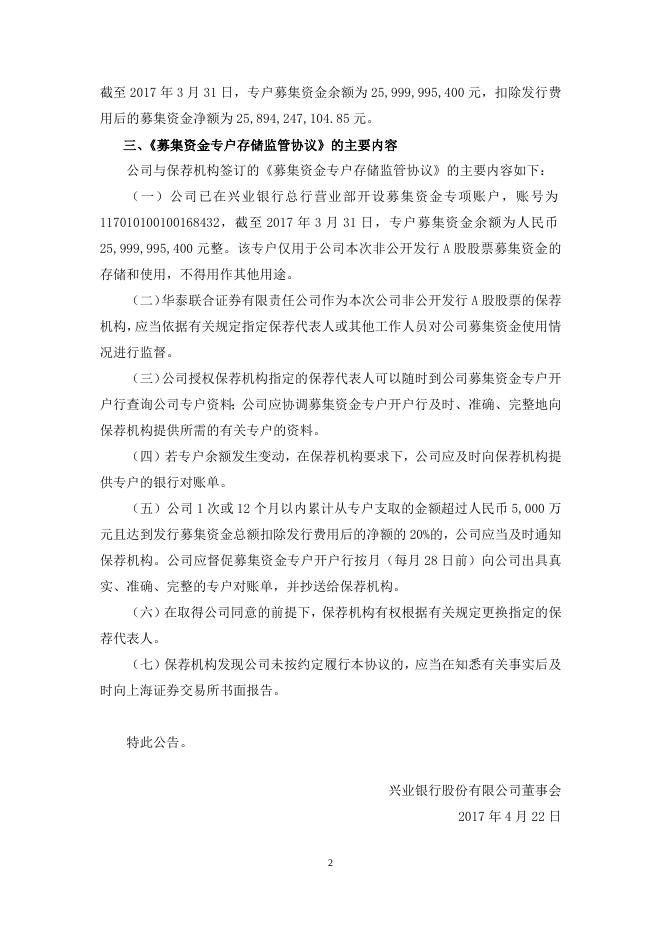 截至 2017 年 3 月 31 日，专户募集资金余额为 25,999,995,400 元，扣除发行费用后的募集资金净额为 25,894,247,104.85 元。

三、《募集资金专户存储监管协议》的主要内容

公司与保荐机构签订的《募集资金专户存储监管协议》的主要内容如下：

（一）公司已在兴业银行总行营业部开设募集资金专项账户，账号为 117010100100168432，截至 2017 年 3 月 31 日，专户募集资金余额为人民币 25,999,995,400 元整。该专户仅用于公司本次非公开发行 A 股股票募集资金的存储和使用，不得用作其他用途。

（二）华泰联合证券有限责任公司作为本次公司非公开发行 A 股股票的保荐机构，应当依据有关规定指定保荐代表人或其他工作人员对公司募集资金使用情况进行监督。

（三）公司授权保荐机构指定的保荐代表人可以随时到公司募集资金专户开户行查询公司专户资料；公司应协调募集资金专户开户行及时、准确、完整地向保荐机构提供所需的有关专户的资料。

（四）若专户余额发生变动，在保荐机构要求下，公司应及时向保荐机构提供专户的银行对账单。

（五）公司 1 次或 12 个月以内累计从专户支取的金额超过人民币 5,000 万元且达到发行募集资金总额扣除发行费用后的净额的 20%的，公司应当及时通知保荐机构。公司应督促募集资金专户开户行按月（每月 28 日前）向公司出具真实、准确、完整的专户对账单，并抄送给保荐机构。

（六）在取得公司同意的前提下，保荐机构有权根据有关规定更换指定的保荐代表人。

（七）保荐机构发现公司未按约定履行本协议的，应当在知悉有关事实后及时向上海证券交易所书面报告。

特此公告。

兴业银行股份有限公司董事会
2017 年 4 月 22 日

2